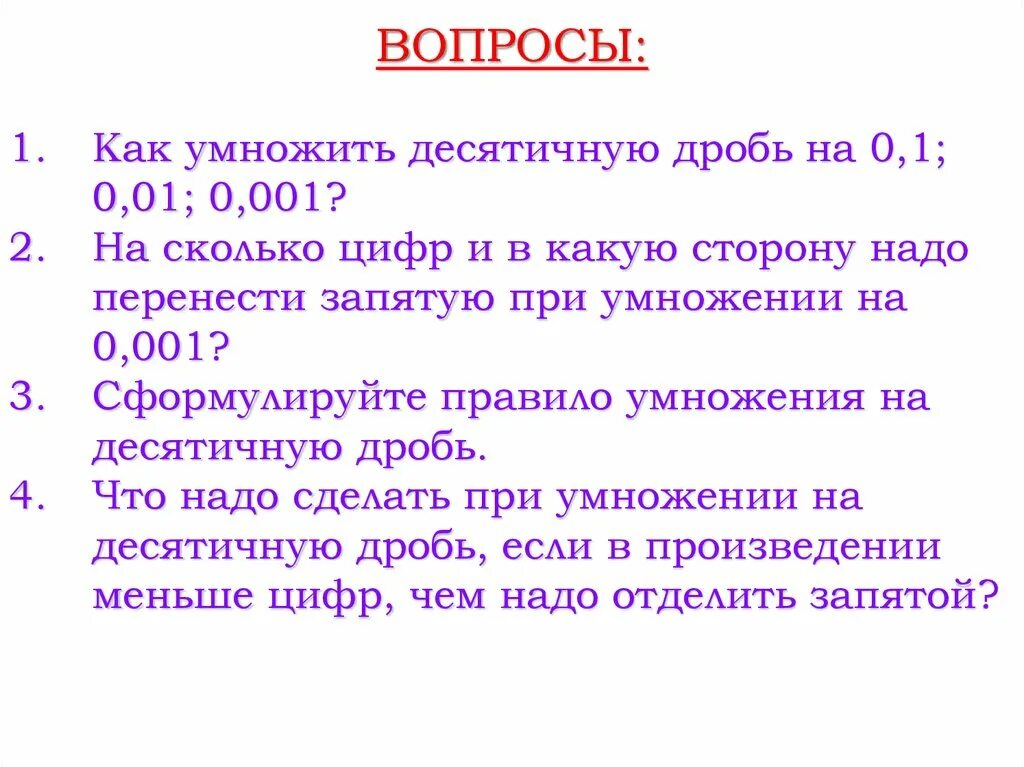 ВОПРОСЫ:

1. Как умножить десятичную дробь на 0,1; 0,01; 0,001?
2. На сколько цифр и в какую сторону надо перенести запятую при умножении на 0,001?
3. Сформулируйте правило умножения на десятичную дробь.
4. Что надо сделать при умножении на десятичную дробь, если в произведении меньше цифр, чем надо отделить запятой?